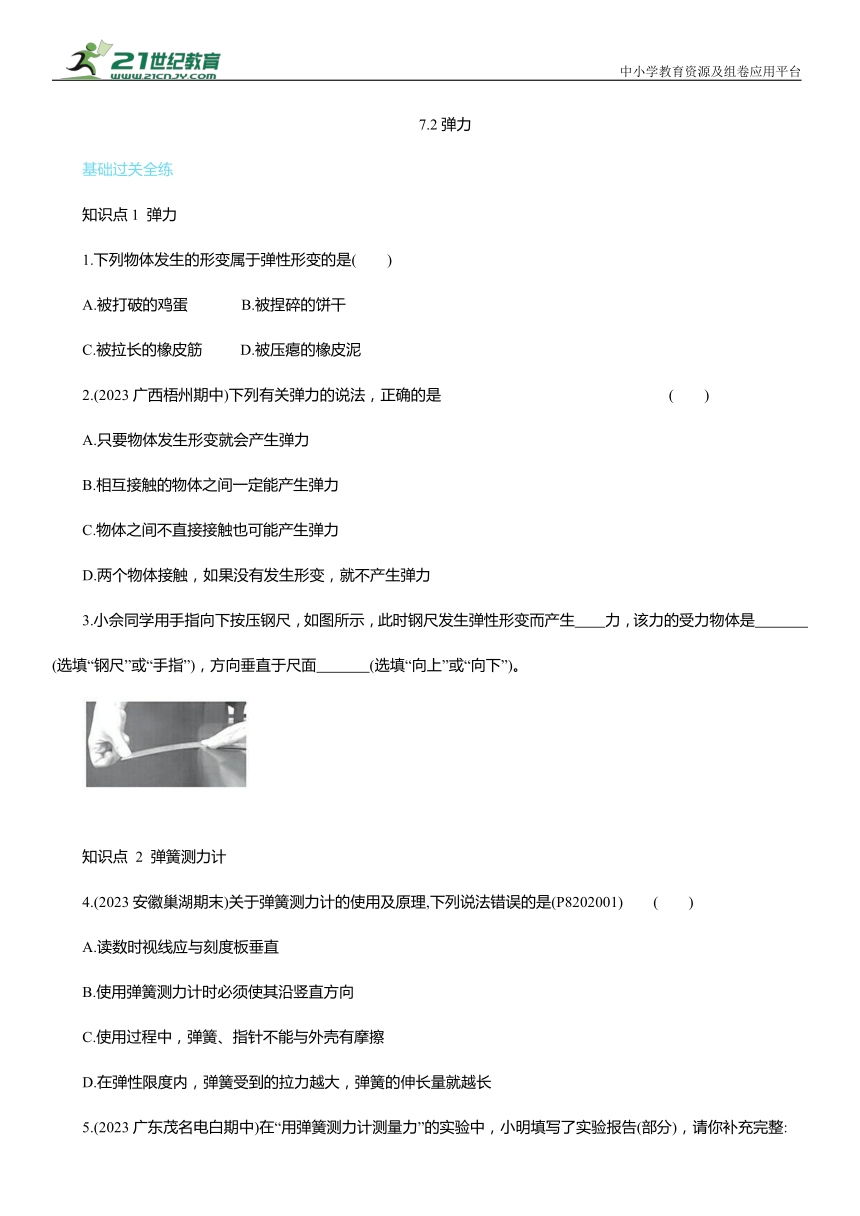 21世纪教育
www.21cnjy.com
中小学教育资源及组卷应用平台

7.2 弹力

基础过关全练

知识点 1 弹力

1.下列物体发生的形变属于弹性形变的是(　　)

A.被打破的鸡蛋　　B.被捏碎的饼干

C.被拉长的橡皮筋　　D.被压瘪的橡皮泥

2.(2023 广西梧州期中)下列有关弹力的说法，正确的是　　(　　)

A.只要物体发生形变就会产生弹力

B.相互接触的物体之间一定能产生弹力

C.物体之间不直接接触也可能产生弹力

D.两个物体接触，如果没有发生形变，就不产生弹力

3.小余同学用手指向下按压钢尺，如图所示，此时钢尺发生弹性形变而产生____力，该力的受力物体是_______(选填“钢尺”或“手指”)，方向垂直于尺面_______(选填“向上”或“向下”)。

知识点 2 弹簧测力计

4.(2023 安徽巢湖期末)关于弹簧测力计的使用及原理,下列说法错误的是(P8202001)　　(　　)

A.读数时视线应与刻度板垂直

B.使用弹簧测力计时必须使其沿竖直方向

C.使用过程中，弹簧、指针不能与外壳有摩擦

D.在弹性限度内，弹簧受到的拉力越大，弹簧的伸长量就越长

5.(2023 广东茂名电白期中)在“用弹簧测力计测量力”的实验中，小明填写了实验报告(部分)，请你补充完整: